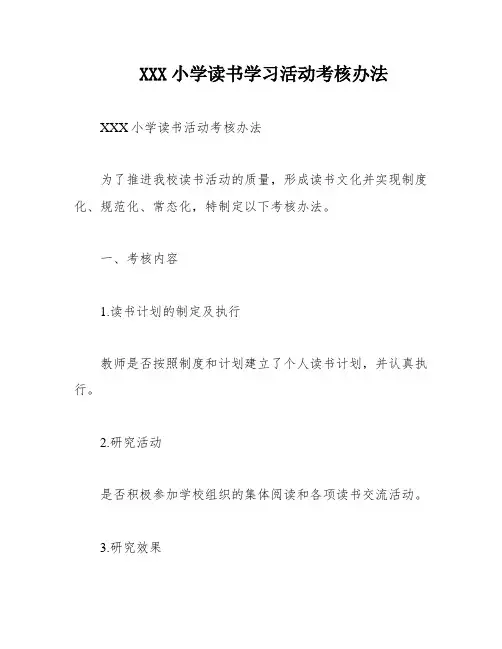 XXX 小学读书学习活动考核办法

XXX 小学读书活动考核办法

为了推进我校读书活动的质量，形成读书文化并实现制度化、规范化、常态化，特制定以下考核办法。

一、考核内容

1.读书计划的制定及执行

教师是否按照制度和计划建立了个人读书计划，并认真执行。

2.研究活动

是否积极参加学校组织的集体阅读和各项读书交流活动。

3.研究效果